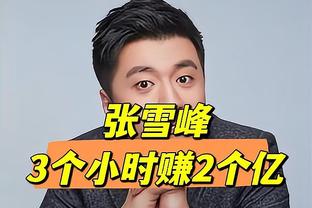 张雪峰
3个小时赚2个亿